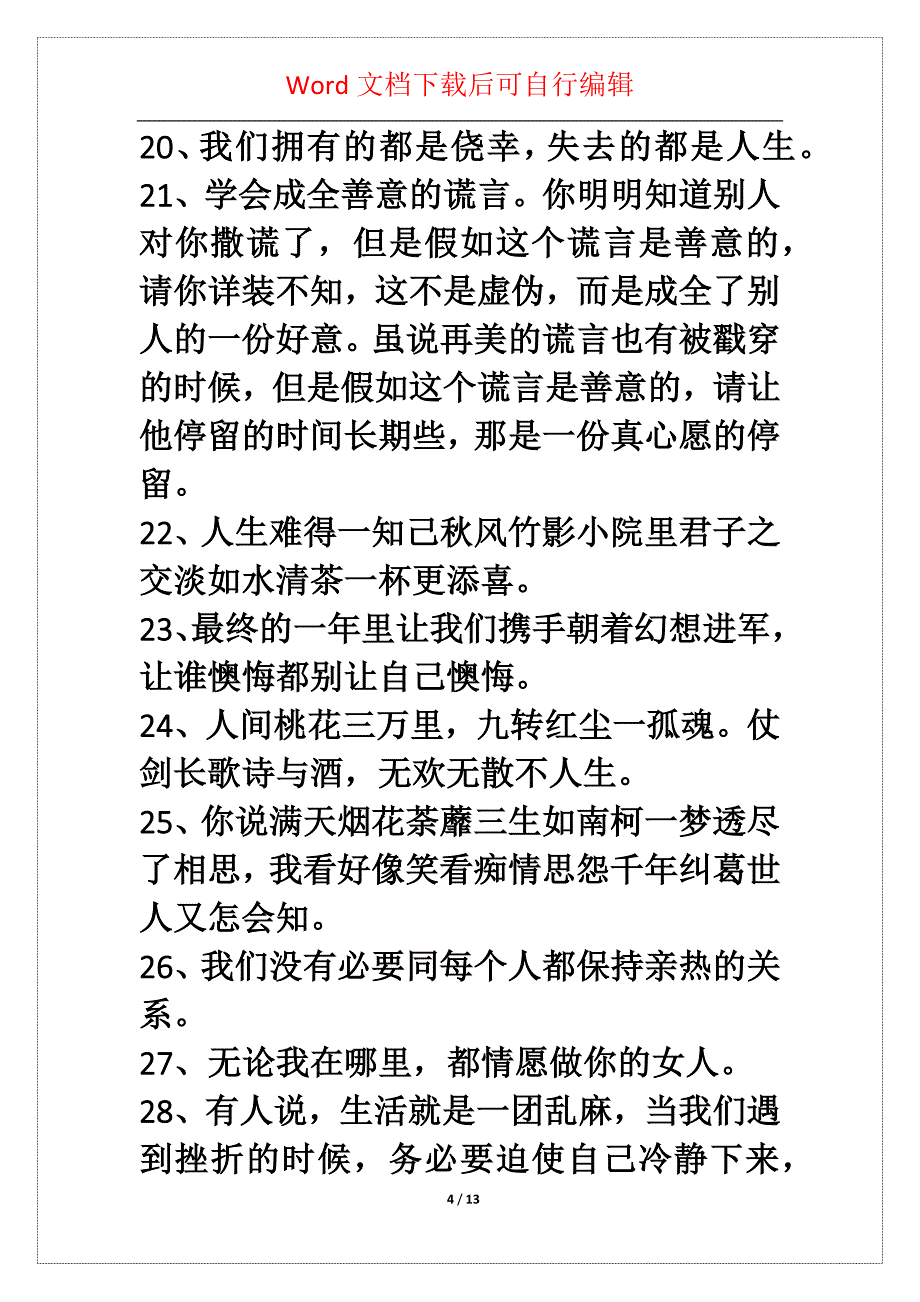 Word 文档下载后可自行编辑

20、我们拥有的都是侥幸，失去的都是人生。

21、学会成全善意的谎言。你明明知道别人对你撒谎了，但是假如这个谎言是善意的，请你详装不知，这不是虚伪，而是成全了别人的一份好意。虽说再美的谎言也有被戳穿的时候，但是假如这个谎言是善意的，请让他停留的时间长期些，那是一份真心愿的停留。

22、人生难得一知己秋风竹影小院里君子之交淡如水清茶一杯更添喜。

23、最终的一年里让我们携手朝着幻想进军，让谁懊悔都别让自己懊悔。

24、人间桃花三万里，九转红尘一孤魂。仗剑长歌诗与酒，无欢无散不人生。

25、你说满天烟花荼蘼三生如南柯一梦透尽了相思，我看好像笑看痴情思怨千年纠葛世人又怎会知。

26、我们没有必要同每个人都保持亲热的关系。

27、无论我在哪里，都情愿做你的女人。

28、有人说，生活就是一团乱麻，当我们遇到挫折的时候，务必要迫使自己冷静下来，

4 / 13